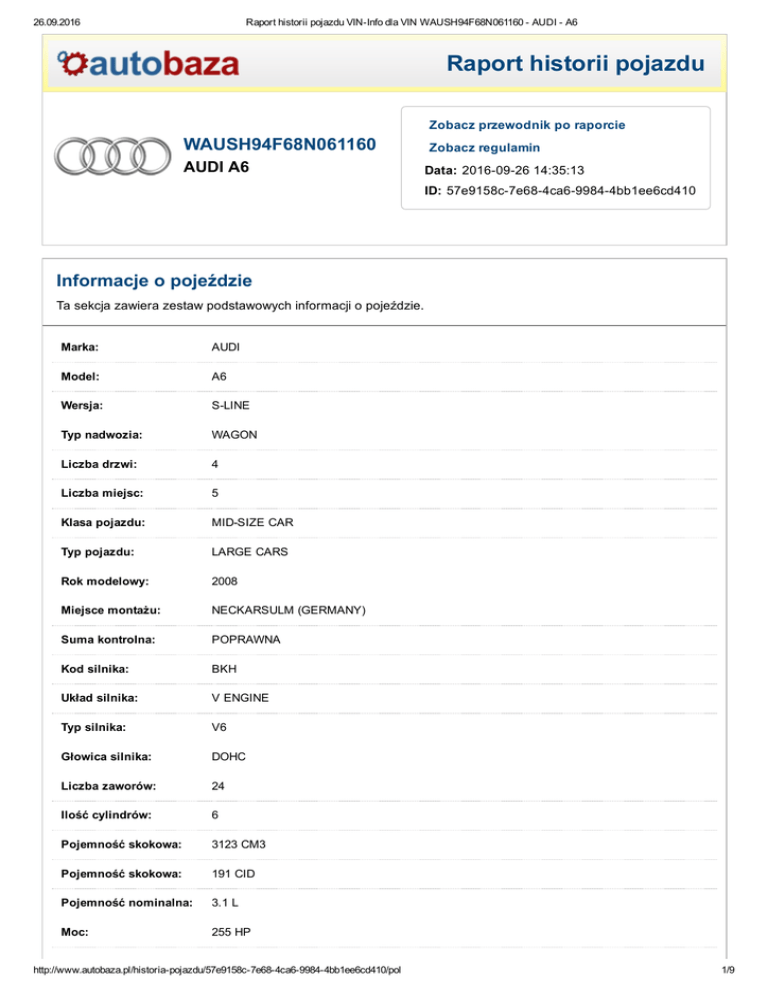 26.09.2016 Raport historii pojazdu VIN-Info dla VIN WAUSH94F68N061160 - AUDI - A6

autobaza

Raport historii pojazdu

WAUSH94F68N061160
AUDI A6

Zobacz przewodnik po raporcie
Zobacz regulamin
Data: 2016-09-26 14:35:13
ID: 57e9158c-7e68-4ca6-9984-4bb1ee6cd410

Informacje o pojeździe

Ta sekcja zawiera zestaw podstawowych informacji o pojeździe.

| | |
|---|---|
| Marka: | AUDI |
| Model: | A6 |
| Wersja: | S-LINE |
| Typ nadwozia: | WAGON |
| Liczba drzwi: | 4 |
| Liczba miejsc: | 5 |
| Klasa pojazdu: | MID-SIZE CAR |
| Typ pojazdu: | LARGE CARS |
| Rok modelowy: | 2008 |
| Miejsce montażu: | NECKARSULM (GERMANY) |
| Suma kontrolna: | POPRAWNA |
| Kod silnika: | BKH |
| Układ silnika: | V ENGINE |
| Typ silnika: | V6 |
| Głowica silnika: | DOHC |
| Liczba zaworów: | 24 |
| Ilość cylindrów: | 6 |
| Pojemność skokowa: | 3123 CM3 |
| Pojemność skokowa: | 191 CID |
| Pojemność nominalna: | 3.1 L |
| Moc: | 255 HP |

http://www.autobaza.pl/historia-pojazdu/57e9158c-7e68-4ca6-9984-4bb1ee6cd410/pol 1/9